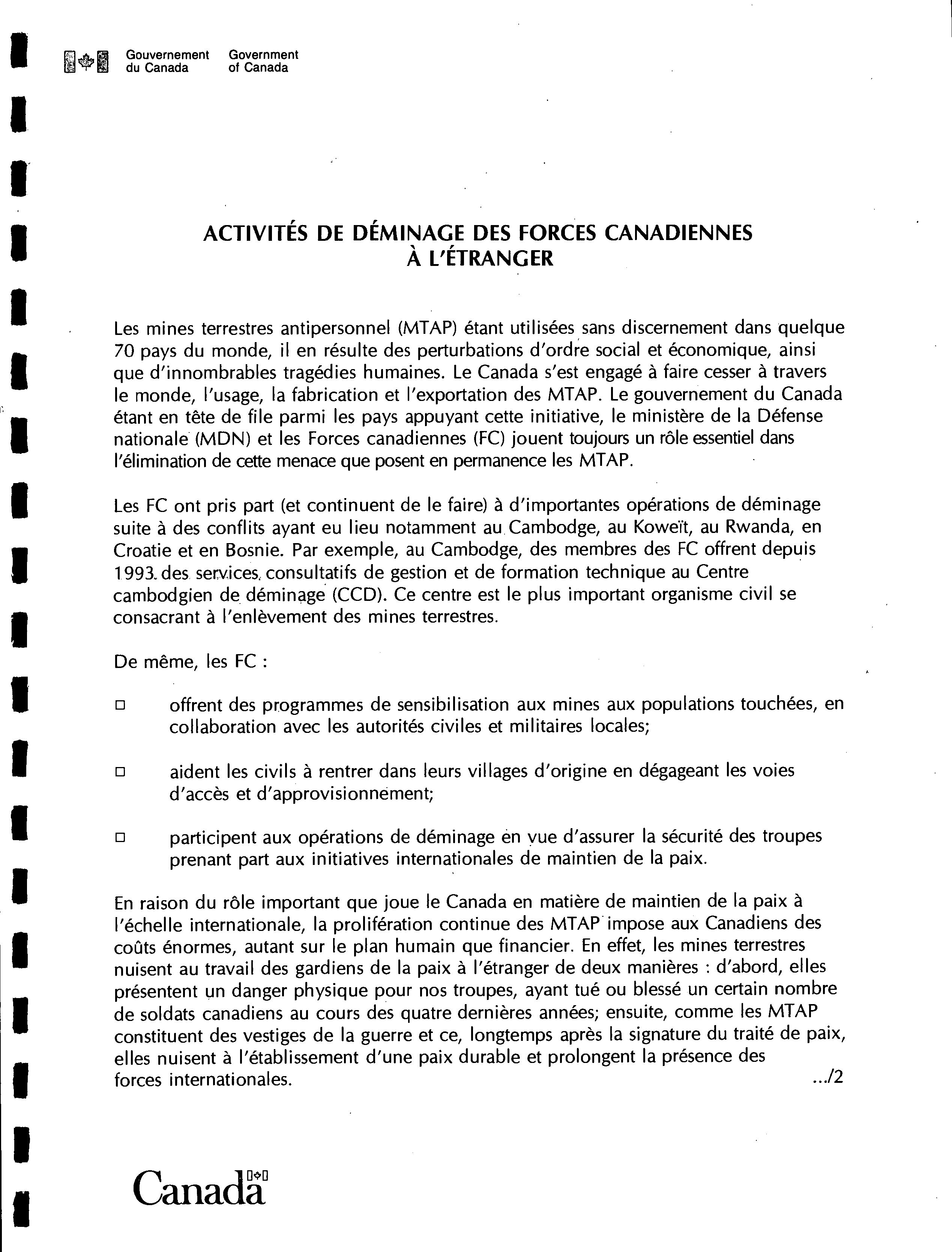 Gouvernement du Canada Government of Canada

ACTIVITÉS DE DÉMINAGE DES FORCES CANADIENNES À L'ÉTRANGER

Les mines terrestres antipersonnel (MTAP) étant utilisées sans discernement dans quelque 70 pays du monde, il en résulte des perturbations d'ordre social et économique, ainsi que d'innombrables tragédies humaines. Le Canada s'est engagé à faire cesser à travers le monde, l'usage, la fabrication et l'exportation des MTAP. Le gouvernement du Canada étant en tête de file parmi les pays appuyant cette initiative, le ministère de la Défense nationale (MDN) et les Forces canadiennes (FC) jouent toujours un rôle essentiel dans l'élimination de cette menace que posent en permanence les MTAP.

Les FC ont pris part (et continuent de le faire) à d'importantes opérations de déminage suite à des conflits ayant eu lieu notamment au Cambodge, au Koweït, au Rwanda, en Croatie et en Bosnie. Par exemple, au Cambodge, des membres des FC offrent depuis 1993 des services consultatifs de gestion et de formation technique au Centre cambodgien de déminage (CCD). Ce centre est le plus important organisme civil se consacrant à l'enlèvement des mines terrestres.

De même, les FC :

□ offrent des programmes de sensibilisation aux mines aux populations touchées, en collaboration avec les autorités civiles et militaires locales;

□ aident les civils à rentrer dans leurs villages d'origine en dégageant les voies d'accès et d'approvisionnement;

□ participent aux opérations de déminage en vue d'assurer la sécurité des troupes prenant part aux initiatives internationales de maintien de la paix.

En raison du rôle important que joue le Canada en matière de maintien de la paix à l'échelle internationale, la prolifération continue des MTAP impose aux Canadiens des coûts énormes, autant sur le plan humain que financier. En effet, les mines terrestres nuisent au travail des gardiens de la paix à l'étranger de deux manières : d'abord, elles présentent un danger physique pour nos troupes, ayant tué ou blessé un certain nombre de soldats canadiens au cours des quatre dernières années; ensuite, comme les MTAP constituent des vestiges de la guerre et ce, longtemps après la signature du traité de paix, elles nuisent à l'établissement d'une paix durable et prolongent la présence des forces internationales. .../2

Canada